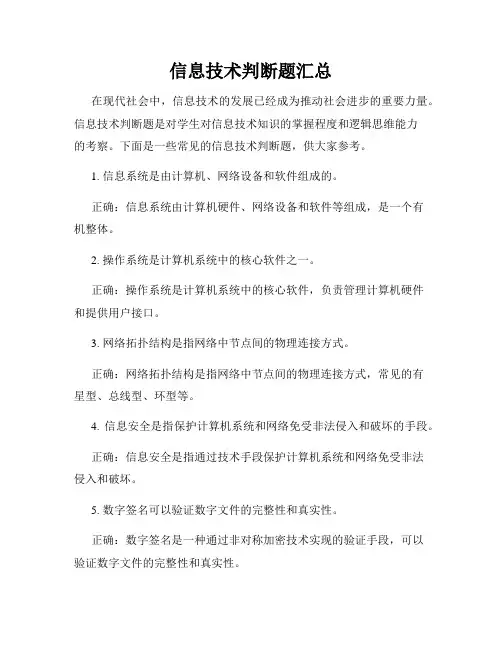 信息技术判断题汇总

在现代社会中，信息技术的发展已经成为推动社会进步的重要力量。信息技术判断题是对学生对信息技术知识的掌握程度和逻辑思维能力的考察。下面是一些常见的信息技术判断题，供大家参考。

1. 信息系统是由计算机、网络设备和软件组成的。

正确：信息系统由计算机硬件、网络设备和软件等组成，是一个有机整体。

2. 操作系统是计算机系统中的核心软件之一。

正确：操作系统是计算机系统中的核心软件，负责管理计算机硬件和提供用户接口。

3. 网络拓扑结构是指网络中节点间的物理连接方式。

正确：网络拓扑结构是指网络中节点间的物理连接方式，常见的有星型、总线型、环型等。

4. 信息安全是指保护计算机系统和网络免受非法侵入和破坏的手段。

正确：信息安全是指通过技术手段保护计算机系统和网络免受非法侵入和破坏。

5. 数字签名可以验证数字文件的完整性和真实性。

正确：数字签名是一种通过非对称加密技术实现的验证手段，可以验证数字文件的完整性和真实性。